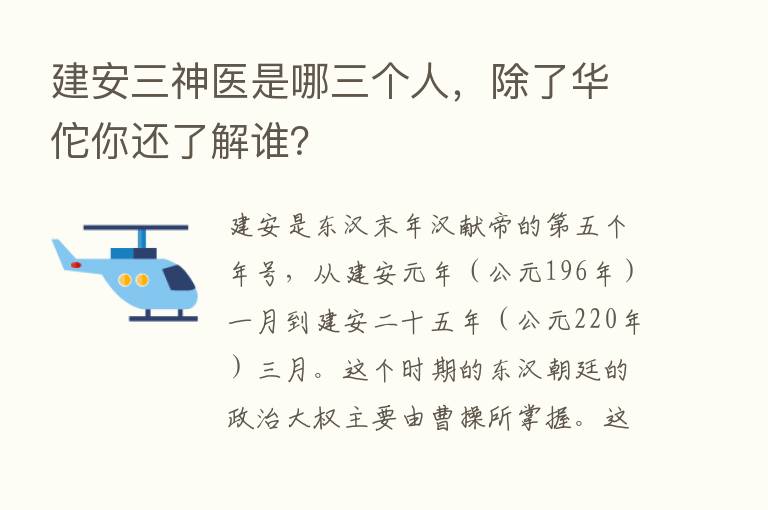 建安三神医是哪三个人，除了华佗你还了解谁?

建安是东汉末年汉献帝的第五个年号，从建安元年（公元196年）一月到建安二十五年（公元220年）三月。这个时期的东汉朝廷的政治大权主要由曹操所掌握。这